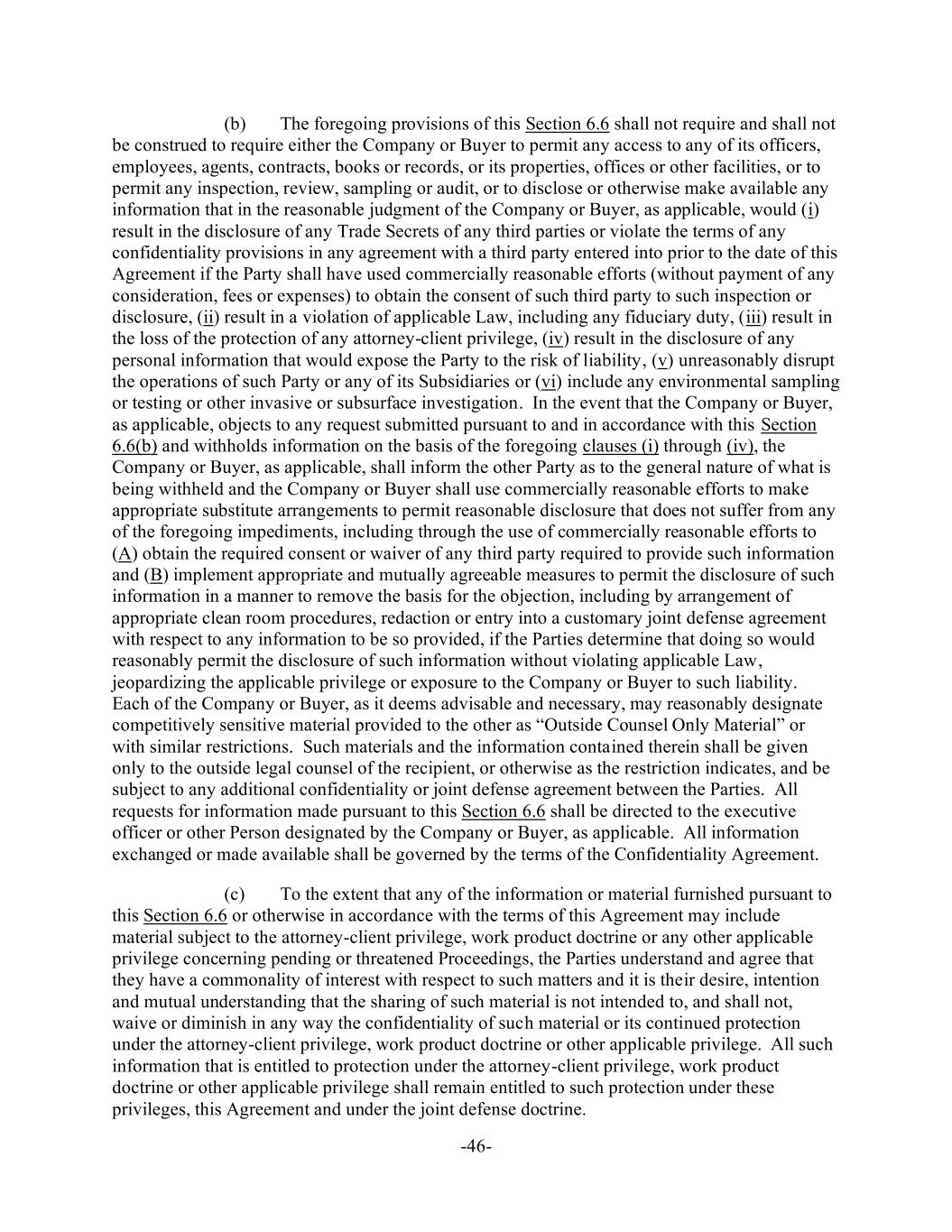 (b) The foregoing provisions of this Section 6.6 shall not require and shall not be construed to require either the Company or Buyer to permit any access to any of its officers, employees, agents, contracts, books or records, or its properties, offices or other facilities, or to permit any inspection, review, sampling or audit, or to disclose or otherwise make available any information that in the reasonable judgment of the Company or Buyer, as applicable, would (i) result in the disclosure of any Trade Secrets of any third parties or violate the terms of any confidentiality provisions in any agreement with a third party entered into prior to the date of this Agreement if the Party shall have used commercially reasonable efforts (without payment of any consideration, fees or expenses) to obtain the consent of such third party to such inspection or disclosure, (ii) result in a violation of applicable Law, including any fiduciary duty, (iii) result in the loss of the protection of any attorney-client privilege, (iv) result in the disclosure of any personal information that would expose the Party to the risk of liability, (v) unreasonably disrupt the operations of such Party or any of its Subsidiaries or (vi) include any environmental sampling or testing or other invasive or subsurface investigation. In the event that the Company or Buyer, as applicable, objects to any request submitted pursuant to and in accordance with this Section 6.6(b) and withholds information on the basis of the foregoing clauses (i) through (iv), the Company or Buyer, as applicable, shall inform the other Party as to the general nature of what is being withheld and the Company or Buyer shall use commercially reasonable efforts to make appropriate substitute arrangements to permit reasonable disclosure that does not suffer from any of the foregoing impediments, including through the use of commercially reasonable efforts to (A) obtain the required consent or waiver of any third party required to provide such information and (B) implement appropriate and mutually agreeable measures to permit the disclosure of such information in a manner to remove the basis for the objection, including by arrangement of appropriate clean room procedures, redaction or entry into a customary joint defense agreement with respect to any information to be so provided, if the Parties determine that doing so would reasonably permit the disclosure of such information without violating applicable Law, jeopardizing the applicable privilege or exposure to the Company or Buyer to such liability. Each of the Company or Buyer, as it deems advisable and necessary, may reasonably designate competitively sensitive material provided to the other as “Outside Counsel Only Material” or with similar restrictions. Such materials and the information contained therein shall be given only to the outside legal counsel of the recipient, or otherwise as the restriction indicates, and be subject to any additional confidentiality or joint defense agreement between the Parties. All requests for information made pursuant to this Section 6.6 shall be directed to the executive officer or other Person designated by the Company or Buyer, as applicable. All information exchanged or made available shall be governed by the terms of the Confidentiality Agreement.

(c) To the extent that any of the information or material furnished pursuant to this Section 6.6 or otherwise in accordance with the terms of this Agreement may include material subject to the attorney-client privilege, work product doctrine or any other applicable privilege concerning pending or threatened Proceedings, the Parties understand and agree that they have a commonality of interest with respect to such matters and it is their desire, intention and mutual understanding that the sharing of such material is not intended to, and shall not, waive or diminish in any way the confidentiality of such material or its continued protection under the attorney-client privilege, work product doctrine or other applicable privilege. All such information that is entitled to protection under the attorney-client privilege, work product doctrine or other applicable privilege shall remain entitled to such protection under these privileges, this Agreement and under the joint defense doctrine.

-46-